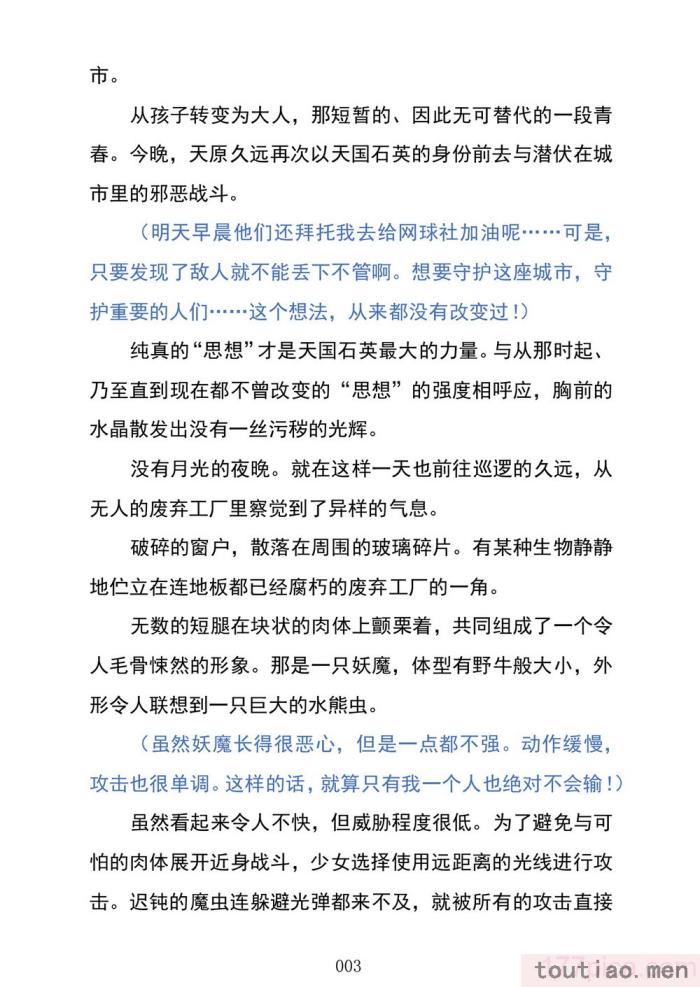 市。

从孩子转变为大人，那短暂的、因此无可替代的一段青春。今晚，天原久远再次以天国石英的身份前去与潜伏在城市里的邪恶战斗。

（明天早晨他们还拜托我去给网球社加油呢……可是，只要发现了敌人就不能丢下不管啊。想要守护这座城市，守护重要的人们……这个想法，从来都没有改变过！）

纯真的“思想”才是天国石英最大的力量。与从那时起、乃至直到现在都不曾改变的“思想”的强度相呼应，胸前的水晶散发出没有一丝污秽的光辉。

没有月光的夜晚。就在这样一天也前往巡逻的久远，从无人的废弃工厂里察觉到了异样的气息。

破碎的窗户，散落在周围的玻璃碎片。有某种生物静静地伫立在连地板都已经腐朽的废弃工厂的一角。

无数的短腿在块状的肉体上颤栗着，共同组成了一个令人毛骨悚然的形象。那是一只妖魔，体型有野牛般大小，外形令人联想到一只巨大的水熊虫。

（虽然妖魔长得很恶心，但是一点都不强。动作缓慢，攻击也很单调。这样的话，就算只有我一个人也绝对不会输！）

虽然看起来令人不快，但威胁程度很低。为了避免与可怕的肉体展开近身战斗，少女选择使用远距离的光线进行攻击。迟钝的魔虫连躲避光弹都来不及，就被所有的攻击直接

003

toutiao.men